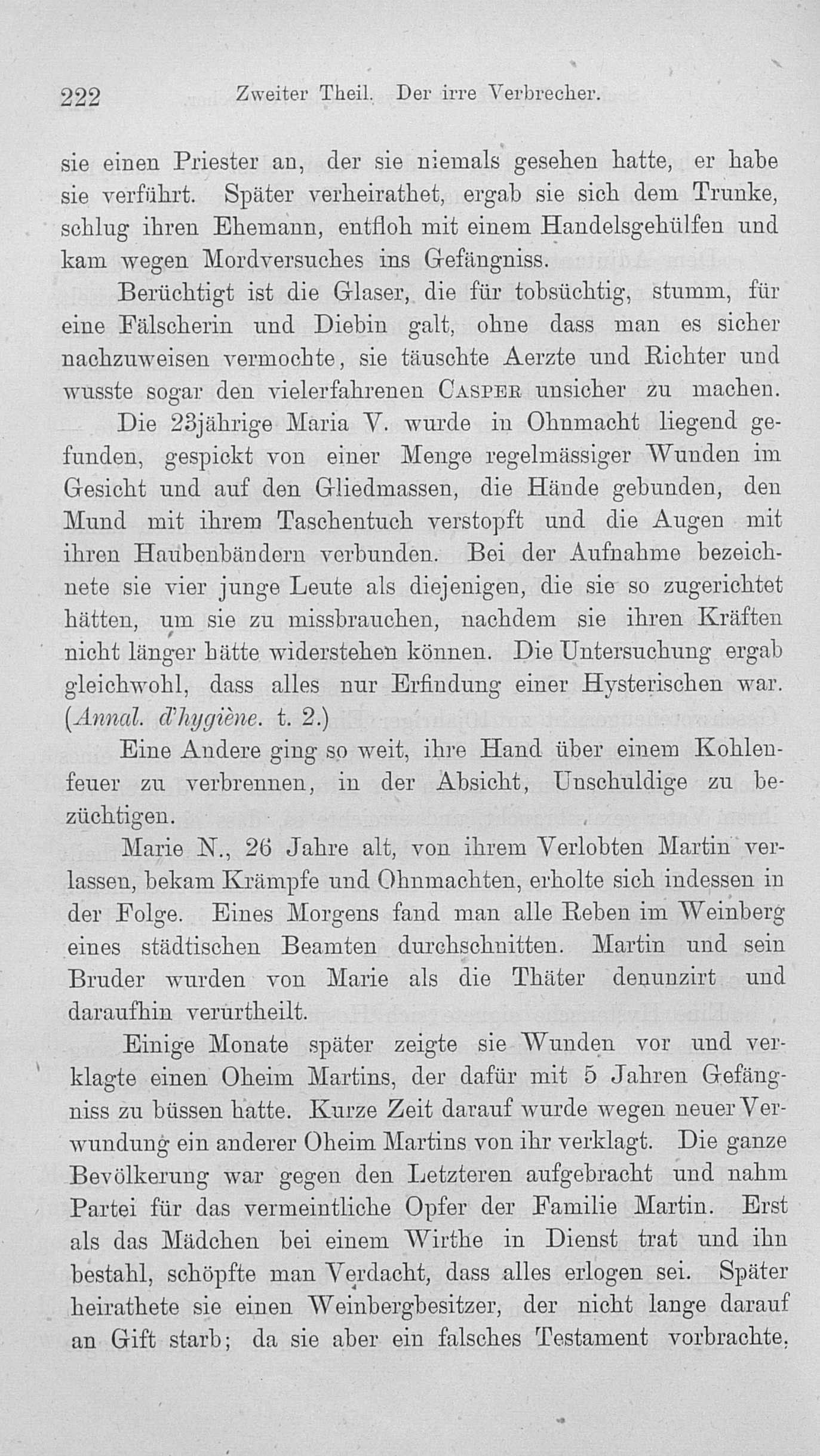 222 Zweiter Theil. Der irre Verbrecher.

sie einen Priester an, der sie niemals gesehen hatte, er habe sie verführt. Später verheirathet, ergab sie sich dem Trunke, schlug ihren Ehemann, entfloh mit einem Handelsgehülfen und kam wegen Mordversuches ins Gefängniss.

Berüchtigt ist die Glaser, die für tobsüchtig, stumm, für eine Fälscherin und Diebin galt, ohne dass man es sicher nachzuweisen vermochte, sie täuschte Aerzte und Richter und wusste sogar den vielerfahrenen Casper unsicher zu machen.

Die 23jährige Maria V. wurde in Ohnmacht liegend gefunden, gespickt von einer Menge regelmässiger Wunden im Gesicht und auf den Gliedmassen, die Hände gebunden, den Mund mit ihrem Taschentuch verstopft und die Augen mit ihren Haubenbändern verbunden. Bei der Aufnahme bezeichnete sie vier junge Leute als diejenigen, die sie so zugerichtet hätten, um sie zu missbrauchen, nachdem sie ihren Kräften nicht länger hätte widerstehen können. Die Untersuchung ergab gleichwohl, dass alles nur Erfindung einer Hysterischen war. (Annal. d'hygiène. t. 2.)

Eine Andere ging so weit, ihre Hand über einem Kohlenfeuer zu verbrennen, in der Absicht, Unschuldige zu bezüchtigen.

Marie N., 26 Jahre alt, von ihrem Verlobten Martin verlassen, bekam Krämpfe und Ohnmachten, erholte sich indessen in der Folge. Eines Morgens fand man alle Reben im Weinberg eines städtischen Beamten durchschnitten. Martin und sein Bruder wurden von Marie als die Thäter denunzirt und daraufhin verurtheilt.

Einige Monate später zeigte sie Wunden vor und verklagte einen Oheim Martins, der dafür mit 5 Jahren Gefängniss zu büssen hatte. Kurze Zeit darauf wurde wegen neuer Verwundung ein anderer Oheim Martins von ihr verklagt. Die ganze Bevölkerung war gegen den Letzteren aufgebracht und nahm Partei für das vermeintliche Opfer der Familie Martin. Erst als das Mädchen bei einem Wirthe in Dienst trat und ihn bestahl, schöpfte man Verdacht, dass alles erlogen sei. Später heirathete sie einen Weinbergbesitzer, der nicht lange darauf an Gift starb; da sie aber ein falsches Testament vorbrachte,